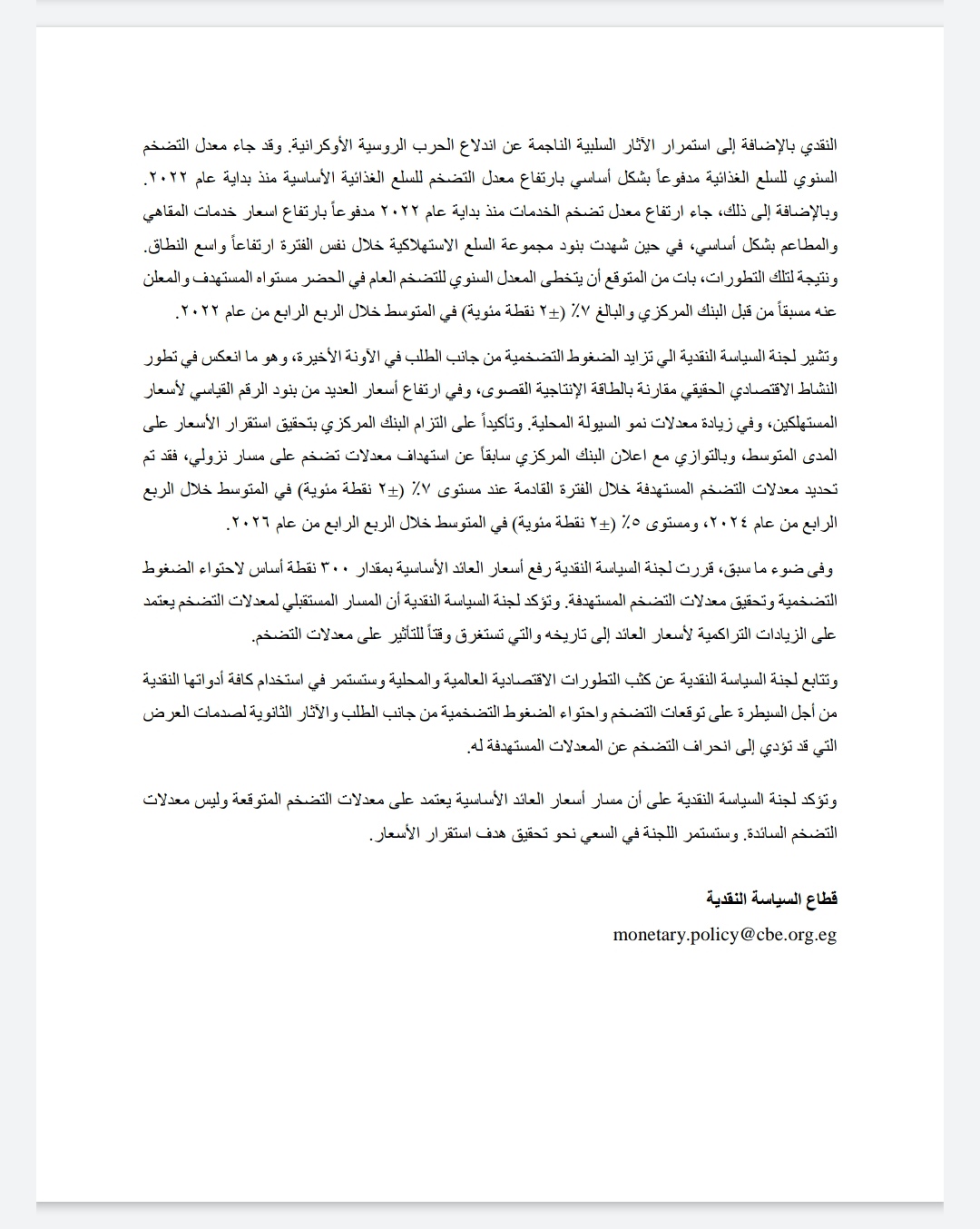 النقدي بالإضافة إلى استمرار الآثار السلبية الناجمة عن اندلاع الحرب الروسية الأوكرانية. وقد جاء معدل التضخم السنوي للسلع الغذائية مدفوعاً بشكل أساسي بارتفاع معدل التضخم للسلع الغذائية الأساسية منذ بداية عام ٢٠٢٢. وبالإضافة إلى ذلك، جاء ارتفاع معدل تضخم الخدمات منذ بداية عام ٢٠٢٢ مدفوعاً بارتفاع اسعار خدمات المقاهي والمطاعم بشكل أساسي، في حين شهدت بنود مجموعة السلع الاستهلاكية خلال نفس الفترة ارتفاعاً واسع النطاق. ونتيجة لتلك التطورات، بات من المتوقع أن يتخطى المعدل السنوي للتضخم العام في الحضر مستواه المستهدف والمعلن عنه مسبقاً من قبل البنك المركزي والبالغ ٧٪ (±٢ نقطة مئوية) في المتوسط خلال الربع الرابع من عام ٢٠٢٢.

وتشير لجنة السياسة النقدية الي تزايد الضغوط التضخمية من جانب الطلب في الآونة الأخيرة، وهو ما انعكس في تطور النشاط الاقتصادي الحقيقي مقارنة بالطاقة الإنتاجية القصوى، وفي ارتفاع أسعار العديد من بنود الرقم القياسي لأسعار المستهلكين، وفي زيادة معدلات نمو السيولة المحلية. وتأكيداً على التزام البنك المركزي بتحقيق استقرار الأسعار على المدى المتوسط، وبالتوازي مع اعلان البنك المركزي سابقاً عن استهداف معدلات تضخم على مسار نزولي، فقد تم تحديد معدلات التضخم المستهدفة خلال الفترة القادمة عند مستوى ٧٪ (±٢ نقطة مئوية) في المتوسط خلال الربع الرابع من عام ٢٠٢٤، ومستوى ٥٪ (±٢ نقطة مئوية) في المتوسط خلال الربع الرابع من عام ٢٠٢٦.

وفى ضوء ما سبق، قررت لجنة السياسة النقدية رفع أسعار العائد الأساسية بمقدار ٣٠٠ نقطة أساس لاحتواء الضغوط التضخمية وتحقيق معدلات التضخم المستهدفة. وتؤكد لجنة السياسة النقدية أن المسار المستقبلي لمعدلات التضخم يعتمد على الزيادات التراكمية لأسعار العائد إلى تاريخه والتي تستغرق وقتاً للتأثير على معدلات التضخم.

وتتابع لجنة السياسة النقدية عن كثب التطورات الاقتصادية العالمية والمحلية وستستمر في استخدام كافة أدواتها النقدية من أجل السيطرة على توقعات التضخم واحتواء الضغوط التضخمية من جانب الطلب والآثار الثانوية لصدمات العرض التي قد تؤدي إلى انحراف التضخم عن المعدلات المستهدفة له.

وتؤكد لجنة السياسة النقدية على أن مسار أسعار العائد الأساسية يعتمد على معدلات التضخم المتوقعة وليس معدلات التضخم السائدة. وستستمر اللجنة في السعي نحو تحقيق هدف استقرار الأسعار.

قطاع السياسة النقدية
monetary.policy@cbe.org.eg